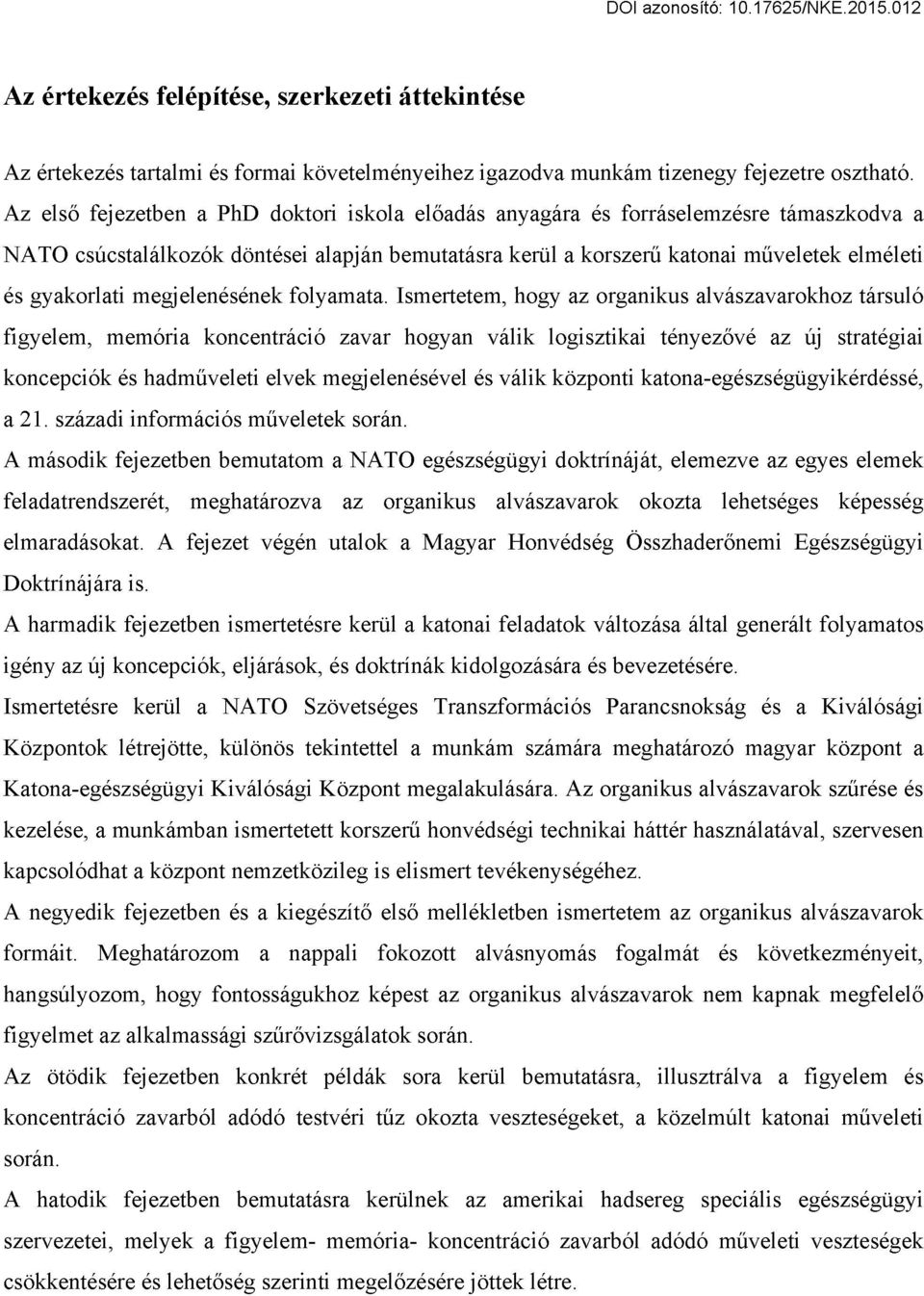 DOI azonosító: 10.17625/NKE.2015.012

Az értekezés felépítése, szerkezeti áttekintése

Az értekezés tartalmi és formai követelményeihez igazodva munkám tizenegy fejezetre osztható. Az első fejezetben a PhD doktori iskola előadás anyagára és forráselemzésre támaszkodva a NATO csúcstalálkozók döntései alapján bemutatásra kerül a korszerű katonai műveletek elméleti és gyakorlati megjelenésének folyamata. Ismertetem, hogy az organikus alvászavarokhoz társuló figyelem, memória koncentráció zavar hogyan válik logisztikai tényezővé az új stratégiai koncepciók és hadműveleti elvek megjelenésével és válik központi katona-egészségügyikérdéssé, a 21. századi információs műveletek során.

A második fejezetben bemutatom a NATO egészségügyi doktrínáját, elemezve az egyes elemek feladatrendszerét, meghatározva az organikus alvászavarok okozta lehetséges képesség elmaradásokat. A fejezet végén utalok a Magyar Honvédség Összhaderőnemi Egészségügyi Doktrínájára is.

A harmadik fejezetben ismertetésre kerül a katonai feladatok változása által generált folyamatos igény az új koncepciók, eljárások, és doktrínák kidolgozására és bevezetésére.

Ismertetésre kerül a NATO Szövetséges Transzformációs Parancsnokság és a Kiválósági Központok létrejötte, különös tekintettel a munkám számára meghatározó magyar központ a Katona-egészségügyi Kiválósági Központ megalakulására. Az organikus alvászavarok szűrése és kezelése, a munkámban ismertetett korszerű honvédségi technikai háttér használatával, szervesen kapcsolódhat a központ nemzetközileg is elismert tevékenységéhez.

A negyedik fejezetben és a kiegészítő első mellékletben ismertetem az organikus alvászavarok formáit. Meghatározom a nappali fokozott alvásnyomás fogalmát és következményeit, hangsúlyozom, hogy fontosságukhoz képest az organikus alvászavarok nem kapnak megfelelő figyelmet az alkalmassági szűrővizsgálatok során.

Az ötödik fejezetben konkrét példák sora kerül bemutatásra, illusztrálva a figyelem és koncentráció zavarból adódó testvéri tűz okozta veszteségeket, a közelmúlt katonai műveleti során.

A hatodik fejezetben bemutatásra kerülnek az amerikai hadsereg speciális egészségügyi szervezetei, melyek a figyelem- memória- koncentráció zavarból adódó műveleti veszteségek csökkentésére és lehetőség szerinti megelőzésére jöttek létre.